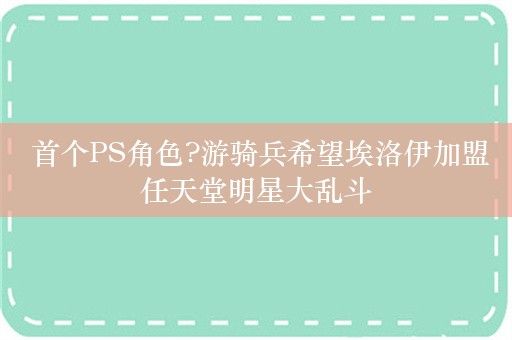 首个PS角色?游骑兵希望埃洛伊加盟任天堂明星大乱斗